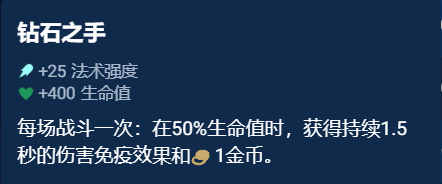 钻石之手

+25 法术强度
+400 生命值

每场战斗一次：在50%生命值时，获得持续1.5秒的伤害免疫效果和 1金币。